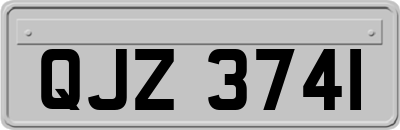 QJZ 3741